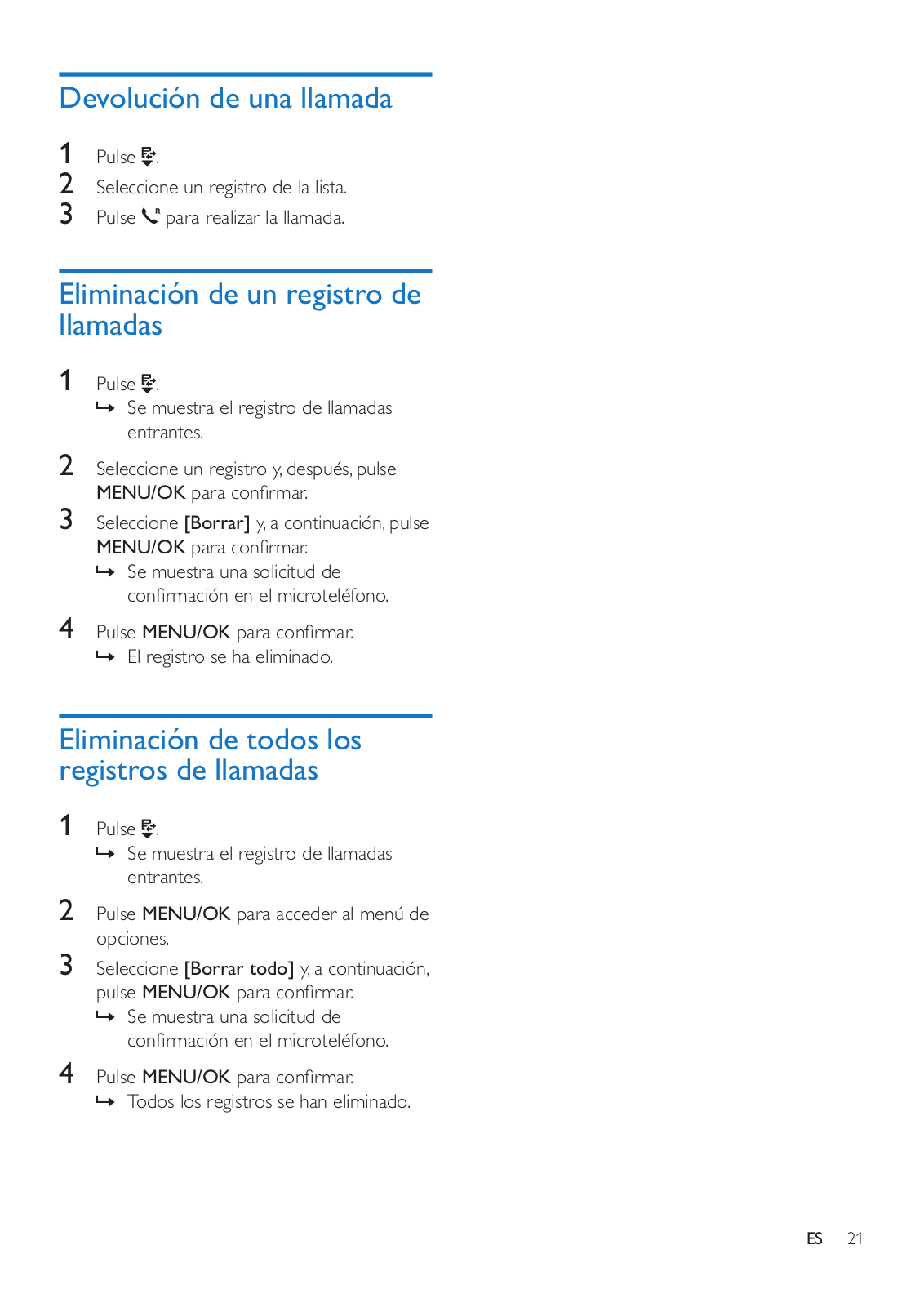 Devolución de una llamada

1 Pulse .
2 Seleccione un registro de la lista.
3 Pulse  para realizar la llamada.

Eliminación de un registro de llamadas

1 Pulse .
↳ Se muestra el registro de llamadas entrantes.
2 Seleccione un registro y, después, pulse MENU/OK para confirmar.
3 Seleccione [Borrar] y, a continuación, pulse MENU/OK para confirmar.
↳ Se muestra una solicitud de confirmación en el microteléfono.
4 Pulse MENU/OK para confirmar.
↳ El registro se ha eliminado.

Eliminación de todos los registros de llamadas

1 Pulse .
↳ Se muestra el registro de llamadas entrantes.
2 Pulse MENU/OK para acceder al menú de opciones.
3 Seleccione [Borrar todo] y, a continuación, pulse MENU/OK para confirmar.
↳ Se muestra una solicitud de confirmación en el microteléfono.
4 Pulse MENU/OK para confirmar.
↳ Todos los registros se han eliminado.

ES 21